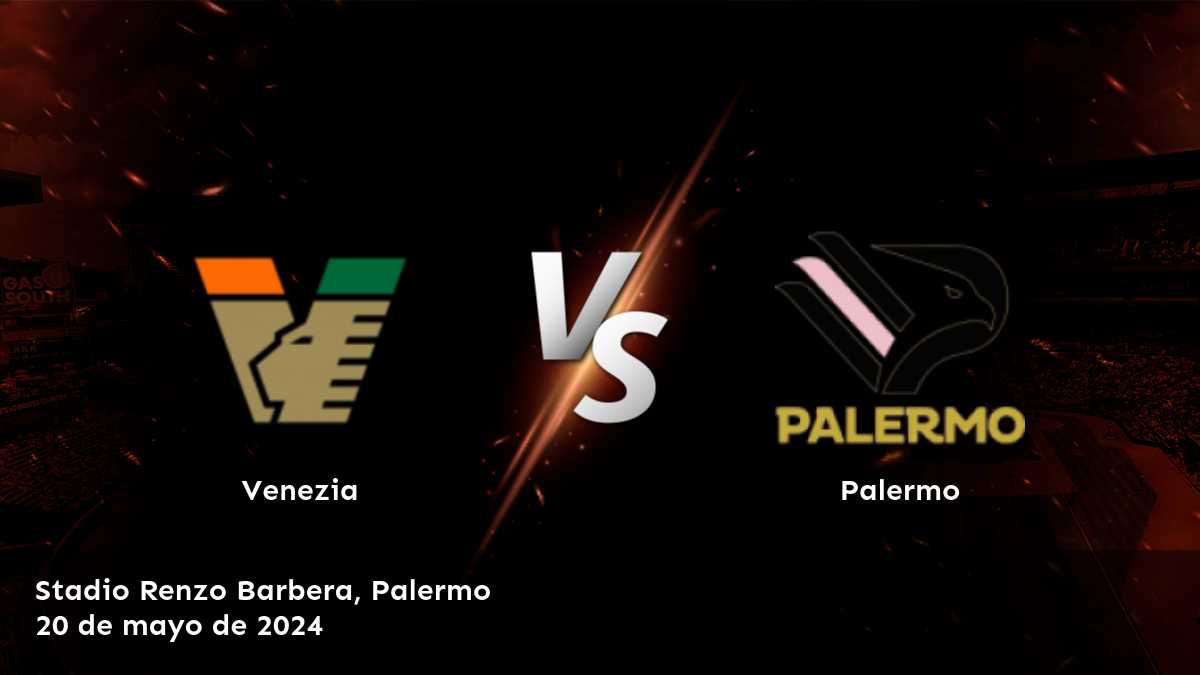 GAS SOUTH

VS

PALERMO

Venezia

Palermo

Stadio Renzo Barbera, Palermo
20 de mayo de 2024